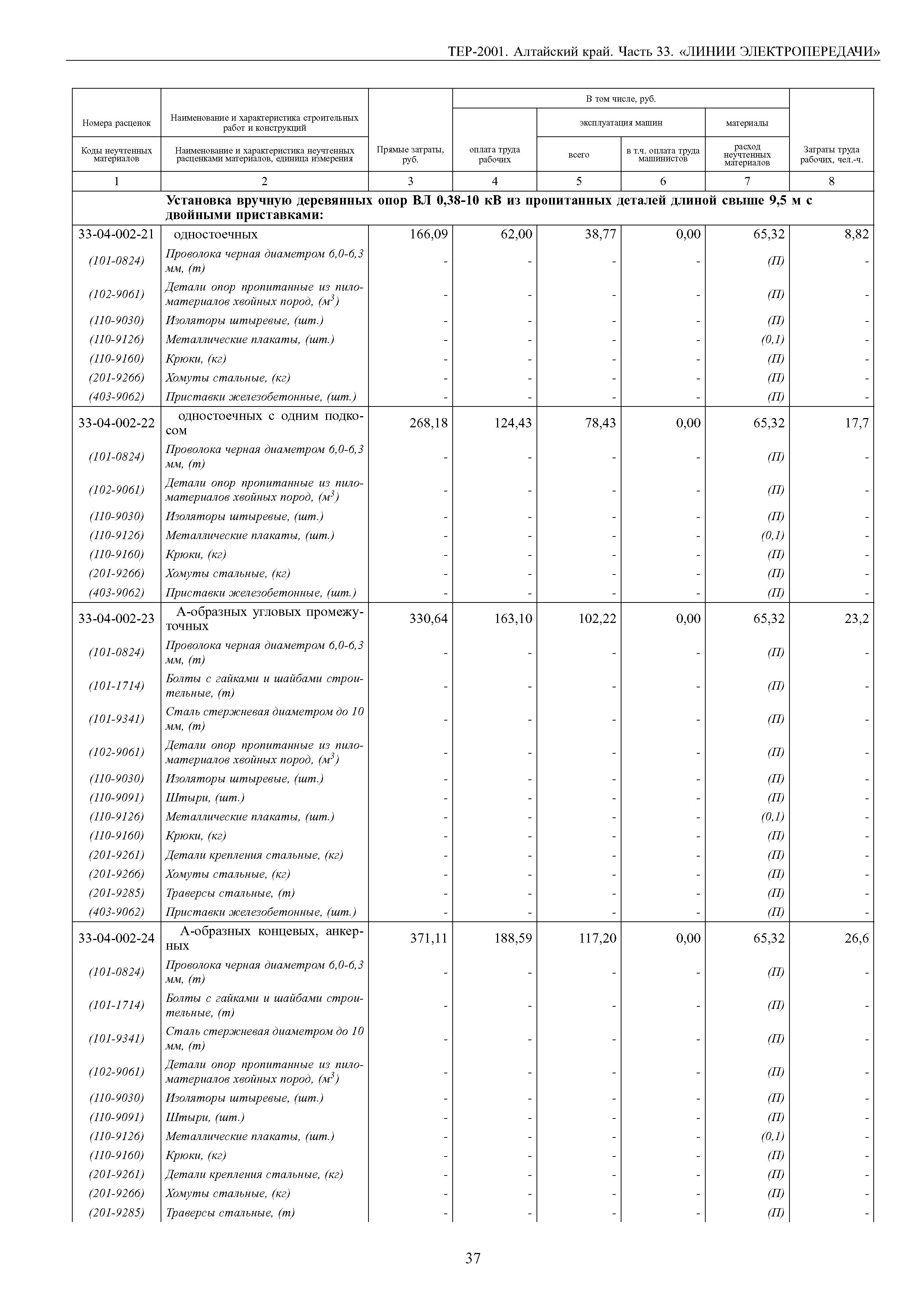 ТЕР-2001. Алтайский край. Часть 33. «ЛИНИИ ЭЛЕКТРОПЕРЕДАЧИ»

| Номера расценок / Коды неучтенных материалов | Наименование и характеристика строительных работ и конструкций / Наименование и характеристика неучтенных расценками материалов, единица измерения | Прямые затраты, руб. | В том числе, руб.: оплата труда рабочих | эксплуатация машин: всего | эксплуатация машин: в т.ч. оплата труда машинистов | материалы: расход неучтенных материалов | Затраты труда рабочих, чел.-ч. |
|---|---|---|---|---|---|---|---|
| 1 | 2 | 3 | 4 | 5 | 6 | 7 | 8 |
| | Установка вручную деревянных опор ВЛ 0,38-10 кВ из пропитанных деталей длиной свыше 9,5 м с двойными приставками: | | | | | | |
| 33-04-002-21 | одностоечных | 166,09 | 62,00 | 38,77 | 0,00 | 65,32 | 8,82 |
| (101-0824) | Проволока черная диаметром 6,0-6,3 мм, (т) | - | - | - | - | (П) | - |
| (102-9061) | Детали опор пропитанные из пиломатериалов хвойных пород, ($м^3$) | - | - | - | - | (П) | - |
| (110-9030) | Изоляторы штыревые, (шт.) | - | - | - | - | (П) | - |
| (110-9126) | Металлические плакаты, (шт.) | - | - | - | - | (0,1) | - |
| (110-9160) | Крюки, (кг) | - | - | - | - | (П) | - |
| (201-9266) | Хомуты стальные, (кг) | - | - | - | - | (П) | - |
| (403-9062) | Приставки железобетонные, (шт.) | - | - | - | - | (П) | - |
| 33-04-002-22 | одностоечных с одним подкосом | 268,18 | 124,43 | 78,43 | 0,00 | 65,32 | 17,7 |
| (101-0824) | Проволока черная диаметром 6,0-6,3 мм, (т) | - | - | - | - | (П) | - |
| (102-9061) | Детали опор пропитанные из пиломатериалов хвойных пород, ($м^3$) | - | - | - | - | (П) | - |
| (110-9030) | Изоляторы штыревые, (шт.) | - | - | - | - | (П) | - |
| (110-9126) | Металлические плакаты, (шт.) | - | - | - | - | (0,1) | - |
| (110-9160) | Крюки, (кг) | - | - | - | - | (П) | - |
| (201-9266) | Хомуты стальные, (кг) | - | - | - | - | (П) | - |
| (403-9062) | Приставки железобетонные, (шт.) | - | - | - | - | (П) | - |
| 33-04-002-23 | А-образных угловых промежуточных | 330,64 | 163,10 | 102,22 | 0,00 | 65,32 | 23,2 |
| (101-0824) | Проволока черная диаметром 6,0-6,3 мм, (т) | - | - | - | - | (П) | - |
| (101-1714) | Болты с гайками и шайбами строительные, (т) | - | - | - | - | (П) | - |
| (101-9341) | Сталь стержневая диаметром до 10 мм, (т) | - | - | - | - | (П) | - |
| (102-9061) | Детали опор пропитанные из пиломатериалов хвойных пород, ($м^3$) | - | - | - | - | (П) | - |
| (110-9030) | Изоляторы штыревые, (шт.) | - | - | - | - | (П) | - |
| (110-9091) | Штыри, (шт.) | - | - | - | - | (П) | - |
| (110-9126) | Металлические плакаты, (шт.) | - | - | - | - | (0,1) | - |
| (110-9160) | Крюки, (кг) | - | - | - | - | (П) | - |
| (201-9261) | Детали крепления стальные, (кг) | - | - | - | - | (П) | - |
| (201-9266) | Хомуты стальные, (кг) | - | - | - | - | (П) | - |
| (201-9285) | Траверсы стальные, (т) | - | - | - | - | (П) | - |
| (403-9062) | Приставки железобетонные, (шт.) | - | - | - | - | (П) | - |
| 33-04-002-24 | А-образных концевых, анкерных | 371,11 | 188,59 | 117,20 | 0,00 | 65,32 | 26,6 |
| (101-0824) | Проволока черная диаметром 6,0-6,3 мм, (т) | - | - | - | - | (П) | - |
| (101-1714) | Болты с гайками и шайбами строительные, (т) | - | - | - | - | (П) | - |
| (101-9341) | Сталь стержневая диаметром до 10 мм, (т) | - | - | - | - | (П) | - |
| (102-9061) | Детали опор пропитанные из пиломатериалов хвойных пород, ($м^3$) | - | - | - | - | (П) | - |
| (110-9030) | Изоляторы штыревые, (шт.) | - | - | - | - | (П) | - |
| (110-9091) | Штыри, (шт.) | - | - | - | - | (П) | - |
| (110-9126) | Металлические плакаты, (шт.) | - | - | - | - | (0,1) | - |
| (110-9160) | Крюки, (кг) | - | - | - | - | (П) | - |
| (201-9261) | Детали крепления стальные, (кг) | - | - | - | - | (П) | - |
| (201-9266) | Хомуты стальные, (кг) | - | - | - | - | (П) | - |
| (201-9285) | Траверсы стальные, (т) | - | - | - | - | (П) | - |

37